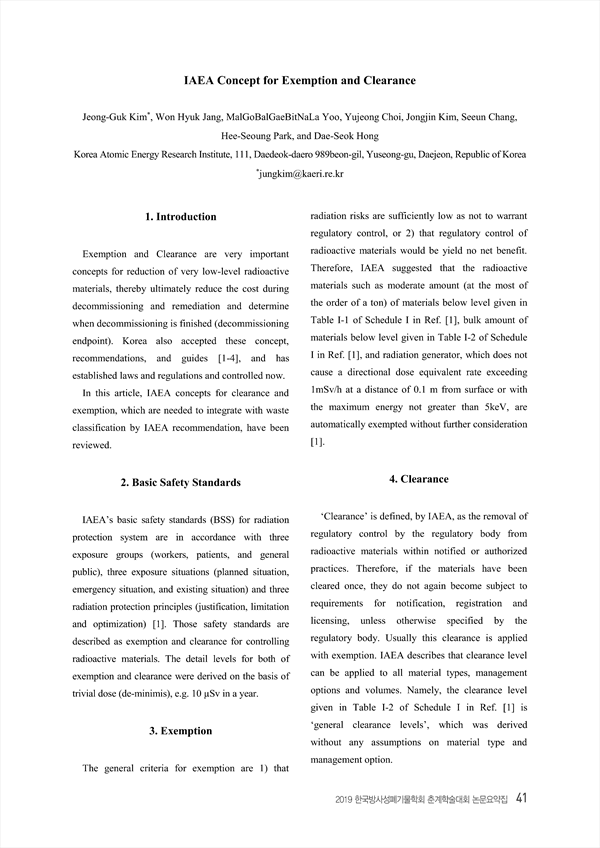 IAEA Concept for Exemption and Clearance

Jeong-Guk Kim*, Won Hyuk Jang, MalGoBalGaeBitNaLa Yoo, Yujeong Choi, Jongjin Kim, Seeun Chang, Hee-Seoung Park, and Dae-Seok Hong

Korea Atomic Energy Research Institute, 111, Daedeok-daero 989beon-gil, Yuseong-gu, Daejeon, Republic of Korea

*jungkim@kaeri.re.kr

1. Introduction

Exemption and Clearance are very important concepts for reduction of very low-level radioactive materials, thereby ultimately reduce the cost during decommissioning and remediation and determine when decommissioning is finished (decommissioning endpoint). Korea also accepted these concept, recommendations, and guides [1-4], and has established laws and regulations and controlled now.

In this article, IAEA concepts for clearance and exemption, which are needed to integrate with waste classification by IAEA recommendation, have been reviewed.

2. Basic Safety Standards

IAEA's basic safety standards (BSS) for radiation protection system are in accordance with three exposure groups (workers, patients, and general public), three exposure situations (planned situation, emergency situation, and existing situation) and three radiation protection principles (justification, limitation and optimization) [1]. Those safety standards are described as exemption and clearance for controlling radioactive materials. The detail levels for both of exemption and clearance were derived on the basis of trivial dose (de-minimis), e.g. 10 μSv in a year.

3. Exemption

The general criteria for exemption are 1) that radiation risks are sufficiently low as not to warrant regulatory control, or 2) that regulatory control of radioactive materials would be yield no net benefit. Therefore, IAEA suggested that the radioactive materials such as moderate amount (at the most of the order of a ton) of materials below level given in Table I-1 of Schedule I in Ref. [1], bulk amount of materials below level given in Table I-2 of Schedule I in Ref. [1], and radiation generator, which does not cause a directional dose equivalent rate exceeding 1mSv/h at a distance of 0.1 m from surface or with the maximum energy not greater than 5keV, are automatically exempted without further consideration [1].

4. Clearance

'Clearance' is defined, by IAEA, as the removal of regulatory control by the regulatory body from radioactive materials within notified or authorized practices. Therefore, if the materials have been cleared once, they do not again become subject to requirements for notification, registration and licensing, unless otherwise specified by the regulatory body. Usually this clearance is applied with exemption. IAEA describes that clearance level can be applied to all material types, management options and volumes. Namely, the clearance level given in Table I-2 of Schedule I in Ref. [1] is 'general clearance levels', which was derived without any assumptions on material type and management option.

2019 한국방사성폐기물학회 춘계학술대회 논문요약집 41